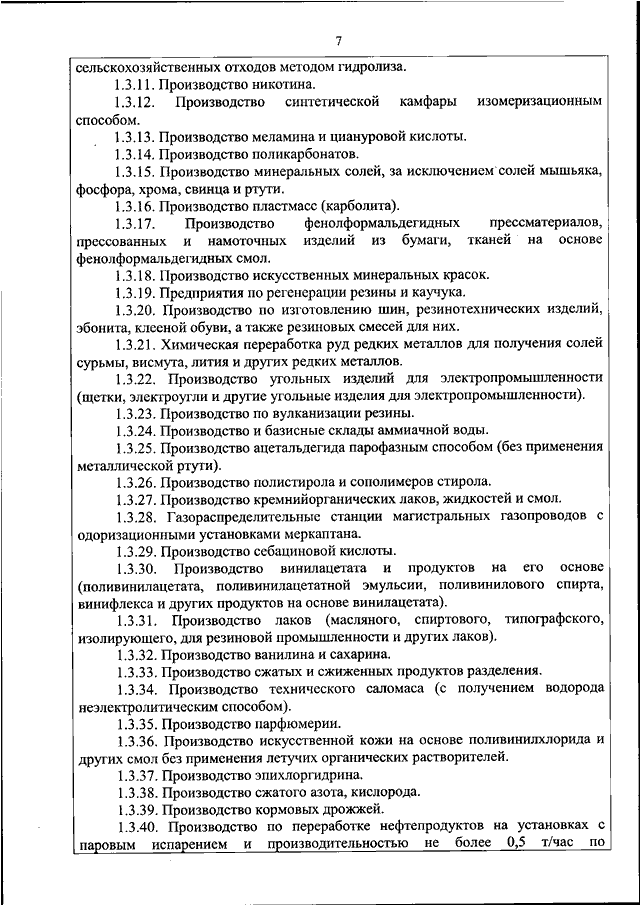 7

сельскохозяйственных отходов методом гидролиза.

1.3.11. Производство никотина.

1.3.12. Производство синтетической камфары изомеризационным способом.

1.3.13. Производство меламина и циануровой кислоты.

1.3.14. Производство поликарбонатов.

1.3.15. Производство минеральных солей, за исключением солей мышьяка, фосфора, хрома, свинца и ртути.

1.3.16. Производство пластмасс (карболита).

1.3.17. Производство фенолформальдегидных прессматериалов, прессованных и намоточных изделий из бумаги, тканей на основе фенолформальдегидных смол.

1.3.18. Производство искусственных минеральных красок.

1.3.19. Предприятия по регенерации резины и каучука.

1.3.20. Производство по изготовлению шин, резинотехнических изделий, эбонита, клееной обуви, а также резиновых смесей для них.

1.3.21. Химическая переработка руд редких металлов для получения солей сурьмы, висмута, лития и других редких металлов.

1.3.22. Производство угольных изделий для электропромышленности (щетки, электроугли и другие угольные изделия для электропромышленности).

1.3.23. Производство по вулканизации резины.

1.3.24. Производство и базисные склады аммиачной воды.

1.3.25. Производство ацетальдегида парофазным способом (без применения металлической ртути).

1.3.26. Производство полистирола и сополимеров стирола.

1.3.27. Производство кремнийорганических лаков, жидкостей и смол.

1.3.28. Газораспределительные станции магистральных газопроводов с одоризационными установками меркаптана.

1.3.29. Производство себациновой кислоты.

1.3.30. Производство винилацетата и продуктов на его основе (поливинилацетата, поливинилацетатной эмульсии, поливинилового спирта, винифлекса и других продуктов на основе винилацетата).

1.3.31. Производство лаков (масляного, спиртового, типографского, изолирующего, для резиновой промышленности и других лаков).

1.3.32. Производство ванилина и сахарина.

1.3.33. Производство сжатых и сжиженных продуктов разделения.

1.3.34. Производство технического саломаса (с получением водорода неэлектролитическим способом).

1.3.35. Производство парфюмерии.

1.3.36. Производство искусственной кожи на основе поливинилхлорида и других смол без применения летучих органических растворителей.

1.3.37. Производство эпихлоргидрина.

1.3.38. Производство сжатого азота, кислорода.

1.3.39. Производство кормовых дрожжей.

1.3.40. Производство по переработке нефтепродуктов на установках с паровым испарением и производительностью не более 0,5 т/час по